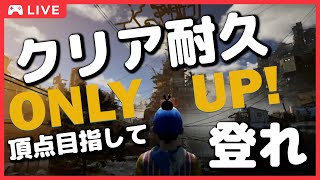 LIVE

クリア耐久

ONLY UP!

頂点目指して

登れ